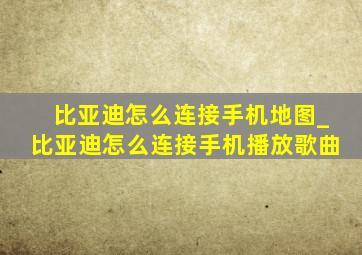 比亚迪怎么连接手机地图_比亚迪怎么连接手机播放歌曲